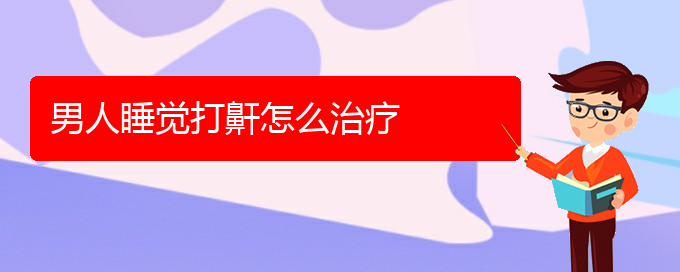 男人睡觉打鼾怎么治疗